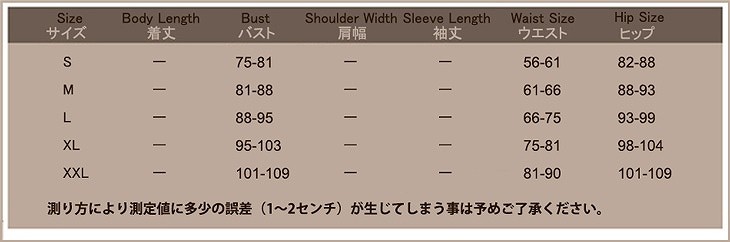 | Size サイズ | Body Length 着丈 | Bust バスト | Shoulder Width 肩幅 | Sleeve Length 袖丈 | Waist Size ウエスト | Hip Size ヒップ |
|---|---|---|---|---|---|---|
| S | — | 75-81 | — | — | 56-61 | 82-88 |
| M | — | 81-88 | — | — | 61-66 | 88-93 |
| L | — | 88-95 | — | — | 66-75 | 93-99 |
| XL | — | 95-103 | — | — | 75-81 | 98-104 |
| XXL | — | 101-109 | — | — | 81-90 | 101-109 |

測り方により測定値に多少の誤差（1~2センチ）が生じてしまう事は予めご了承ください。